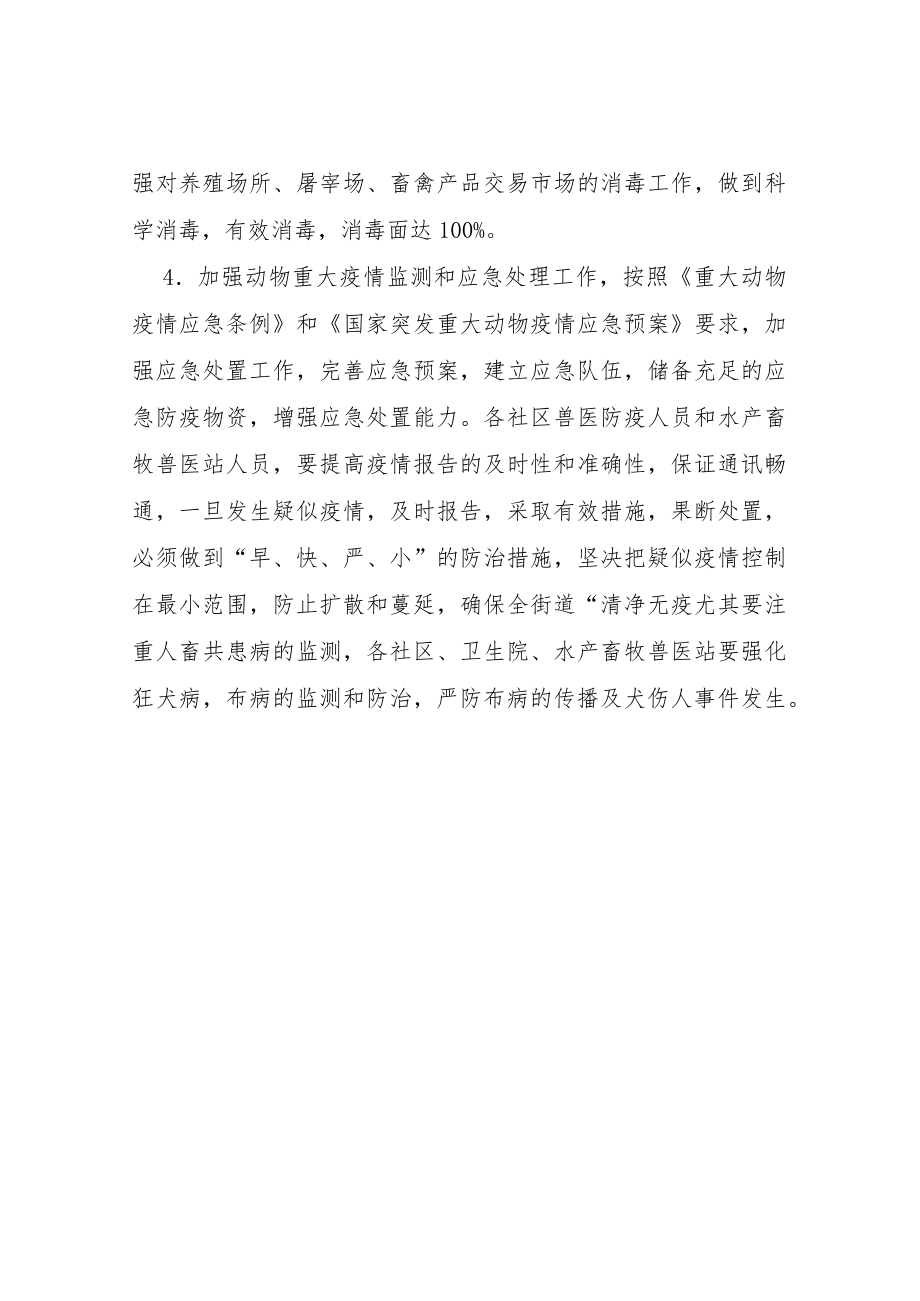 强对养殖场所、屠宰场、畜禽产品交易市场的消毒工作，做到科学消毒，有效消毒，消毒面达 100%。

4．加强动物重大疫情监测和应急处理工作，按照《重大动物疫情应急条例》和《国家突发重大动物疫情应急预案》要求，加强应急处置工作，完善应急预案，建立应急队伍，储备充足的应急防疫物资，增强应急处置能力。各社区兽医防疫人员和水产畜牧兽医站人员，要提高疫情报告的及时性和准确性，保证通讯畅通，一旦发生疑似疫情，及时报告，采取有效措施，果断处置，必须做到“早、快、严、小”的防治措施，坚决把疑似疫情控制在最小范围，防止扩散和蔓延，确保全街道“清净无疫尤其要注重人畜共患病的监测，各社区、卫生院、水产畜牧兽医站要强化狂犬病，布病的监测和防治，严防布病的传播及犬伤人事件发生。